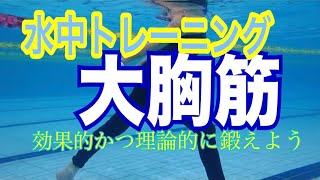 水中トレーニング

大胸筋

効果的かつ理論的に鍛えよう